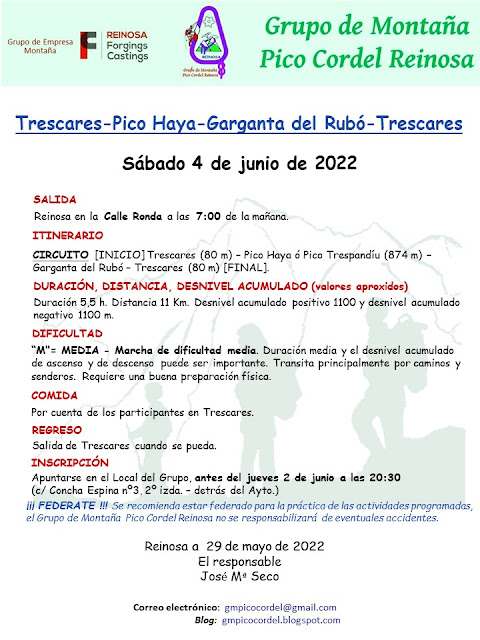 Grupo de Empresa Montaña

REINOSA Forgings Castings

REINOSA

Grupo de Montaña Pico Cordel Reinosa

Grupo de Montaña Pico Cordel Reinosa

Trescares-Pico Haya-Garganta del Rubó-Trescares

Sábado 4 de junio de 2022

SALIDA

Reinosa en la Calle Ronda a las 7:00 de la mañana.

ITINERARIO

CIRCUITO [INICIO] Trescares (80 m) – Pico Haya ó Pico Trespandíu (874 m) – Garganta del Rubó – Trescares (80 m) [FINAL].

DURACIÓN, DISTANCIA, DESNIVEL ACUMULADO (valores aproxidos)

Duración 5,5 h. Distancia 11 Km. Desnivel acumulado positivo 1100 y desnivel acumulado negativo 1100 m.

DIFICULTAD

"M"= MEDIA - Marcha de dificultad media. Duración media y el desnivel acumulado de ascenso y de descenso puede ser importante. Transita principalmente por caminos y senderos. Requiere una buena preparación física.

COMIDA

Por cuenta de los participantes en Trescares.

REGRESO

Salida de Trescares cuando se pueda.

INSCRIPCIÓN

Apuntarse en el Local del Grupo, antes del jueves 2 de junio a las 20:30 (c/ Concha Espina nº3, 2º izda. – detrás del Ayto.)

¡¡¡ FEDERATE !!! Se recomienda estar federado para la práctica de las actividades programadas, el Grupo de Montaña Pico Cordel Reinosa no se responsabilizará de eventuales accidentes.

Reinosa a 29 de mayo de 2022
El responsable
José Mª Seco

Correo electrónico: gmpicocordel@gmail.com
Blog: gmpicocordel.blogspot.com